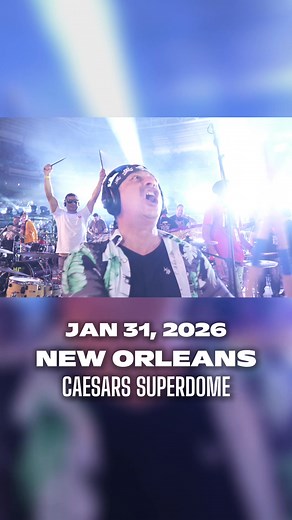 JAN 31, 2026
NEW ORLEANS
CAESARS SUPERDOME